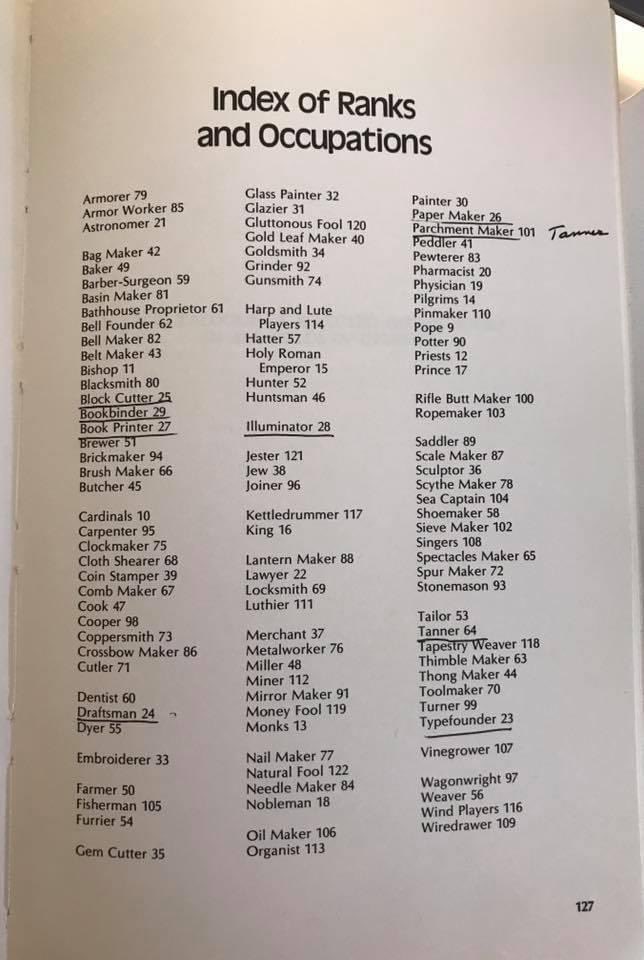 Index of Ranks and Occupations

Armorer 79
Armor Worker 85
Astronomer 21

Bag Maker 42
Baker 49
Barber-Surgeon 59
Basin Maker 81
Bathhouse Proprietor 61
Bell Founder 62
Bell Maker 82
Belt Maker 43
Bishop 11
Blacksmith 80
Block Cutter 25
Bookbinder 29
Book Printer 27
Brewer 51
Brickmaker 94
Brush Maker 66
Butcher 45

Cardinals 10
Carpenter 95
Clockmaker 75
Cloth Shearer 68
Coin Stamper 39
Comb Maker 67
Cook 47
Cooper 98
Coppersmith 73
Crossbow Maker 86
Cutler 71

Dentist 60
Draftsman 24
Dyer 55

Embroiderer 33

Farmer 50
Fisherman 105
Furrier 54

Gem Cutter 35

Glass Painter 32
Glazier 31
Gluttonous Fool 120
Gold Leaf Maker 40
Goldsmith 34
Grinder 92
Gunsmith 74

Harp and Lute Players 114
Hatter 57
Holy Roman Emperor 15
Hunter 52
Huntsman 46

Illuminator 28

Jester 121
Jew 38
Joiner 96

Kettledrummer 117
King 16

Lantern Maker 88
Lawyer 22
Locksmith 69
Luthier 111

Merchant 37
Metalworker 76
Miller 48
Miner 112
Mirror Maker 91
Money Fool 119
Monks 13

Nail Maker 77
Natural Fool 122
Needle Maker 84
Nobleman 18

Oil Maker 106
Organist 113

Painter 30
Paper Maker 26
Parchment Maker 101 Tanner
Peddler 41
Pewterer 83
Pharmacist 20
Physician 19
Pilgrims 14
Pinmaker 110
Pope 9
Potter 90
Priests 12
Prince 17

Rifle Butt Maker 100
Ropemaker 103

Saddler 89
Scale Maker 87
Sculptor 36
Scythe Maker 78
Sea Captain 104
Shoemaker 58
Sieve Maker 102
Singers 108
Spectacles Maker 65
Spur Maker 72
Stonemason 93

Tailor 53
Tanner 64
Tapestry Weaver 118
Thimble Maker 63
Thong Maker 44
Toolmaker 70
Turner 99
Typefounder 23

Vinegrower 107

Wagonwright 97
Weaver 56
Wind Players 116
Wiredrawer 109

127